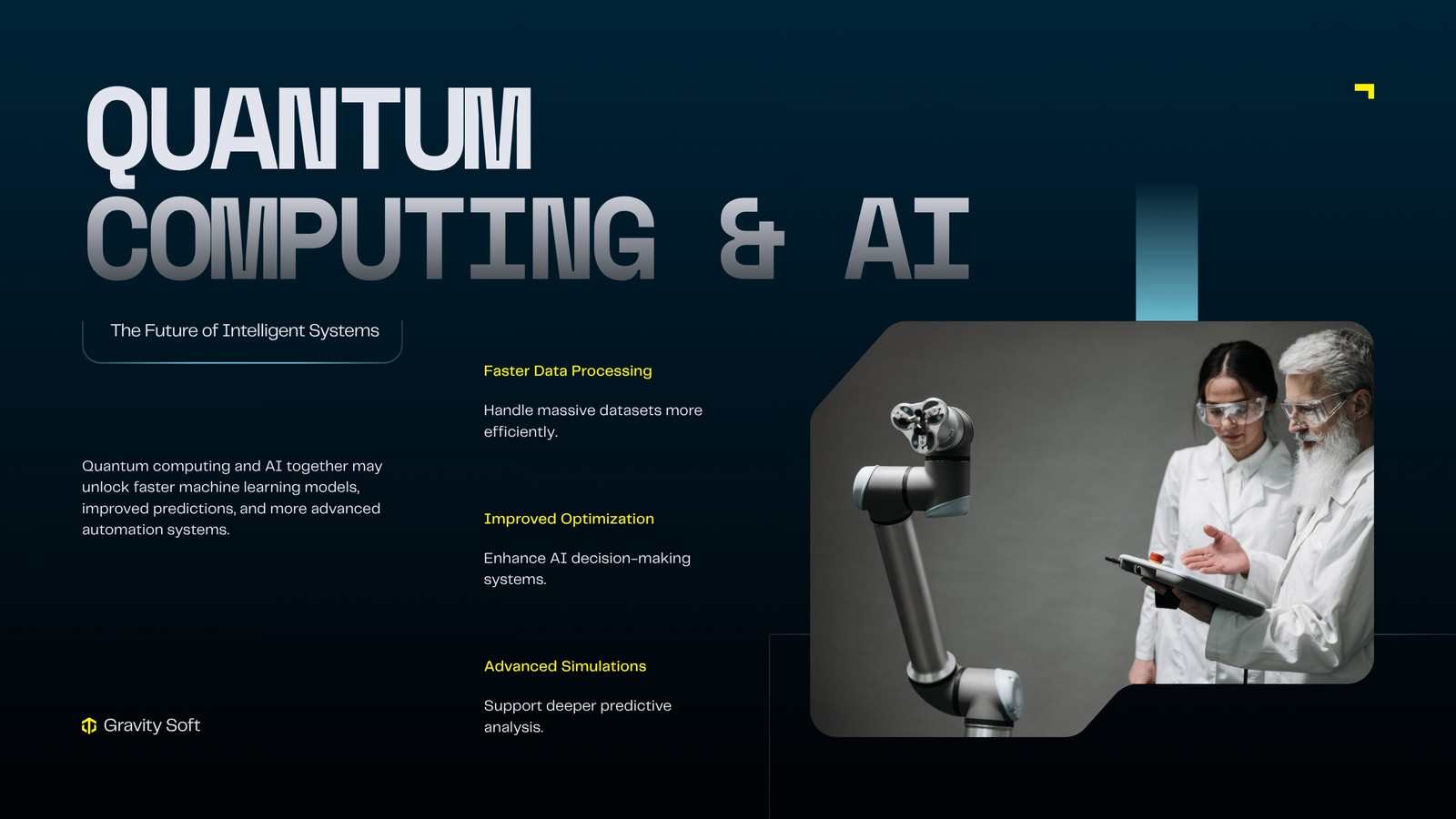 QUANTUM
COMPUTING & AI

The Future of Intelligent Systems

Quantum computing and AI together may unlock faster machine learning models, improved predictions, and more advanced automation systems.

Gravity Soft

Faster Data Processing

Handle massive datasets more efficiently.

Improved Optimization

Enhance AI decision-making systems.

Advanced Simulations

Support deeper predictive analysis.